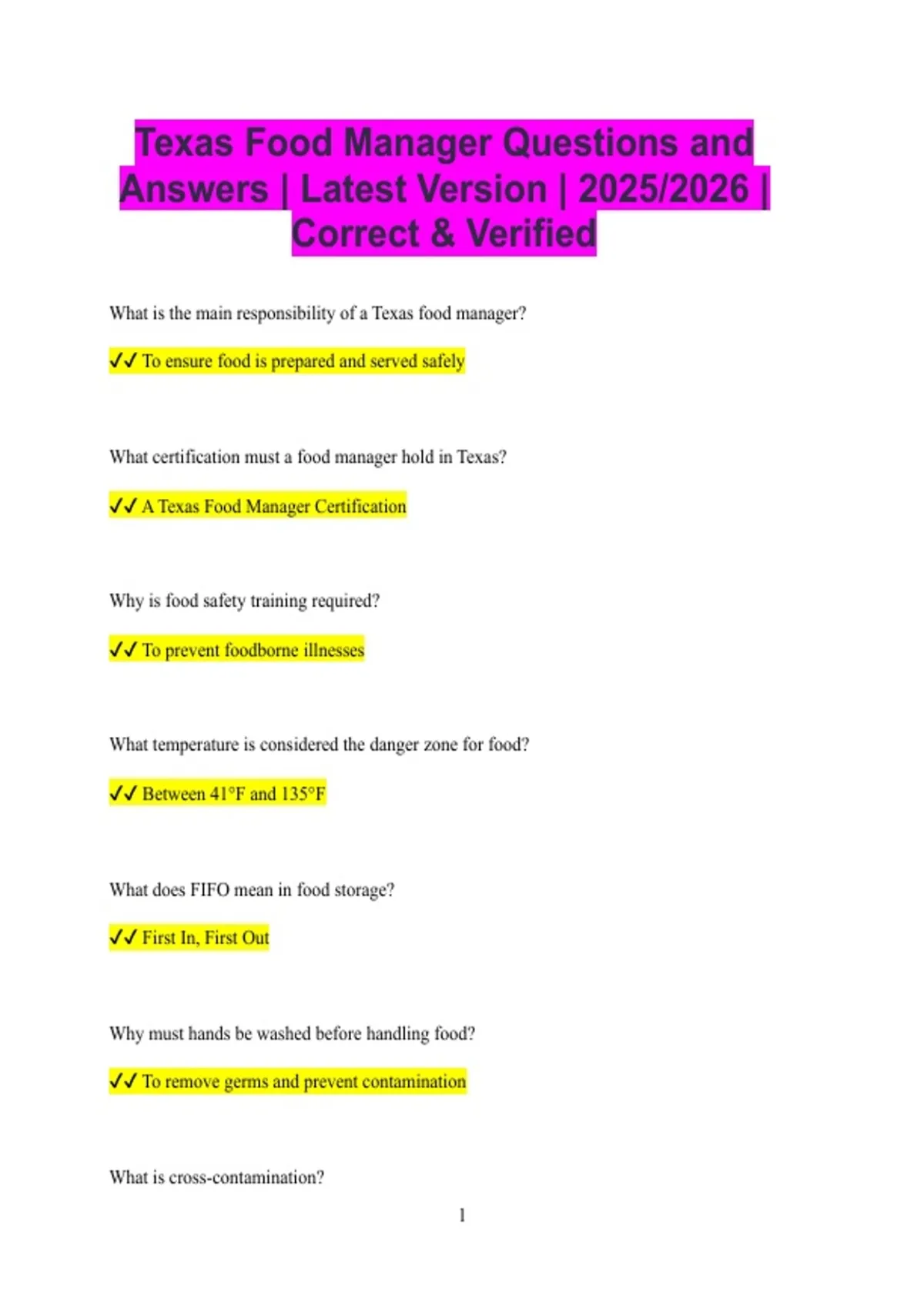 Texas Food Manager Questions and Answers | Latest Version | 2025/2026 | Correct & Verified

What is the main responsibility of a Texas food manager?

✓✓ To ensure food is prepared and served safely

What certification must a food manager hold in Texas?

✓✓ A Texas Food Manager Certification

Why is food safety training required?

✓✓ To prevent foodborne illnesses

What temperature is considered the danger zone for food?

✓✓ Between 41°F and 135°F

What does FIFO mean in food storage?

✓✓ First In, First Out

Why must hands be washed before handling food?

✓✓ To remove germs and prevent contamination

What is cross-contamination?

1